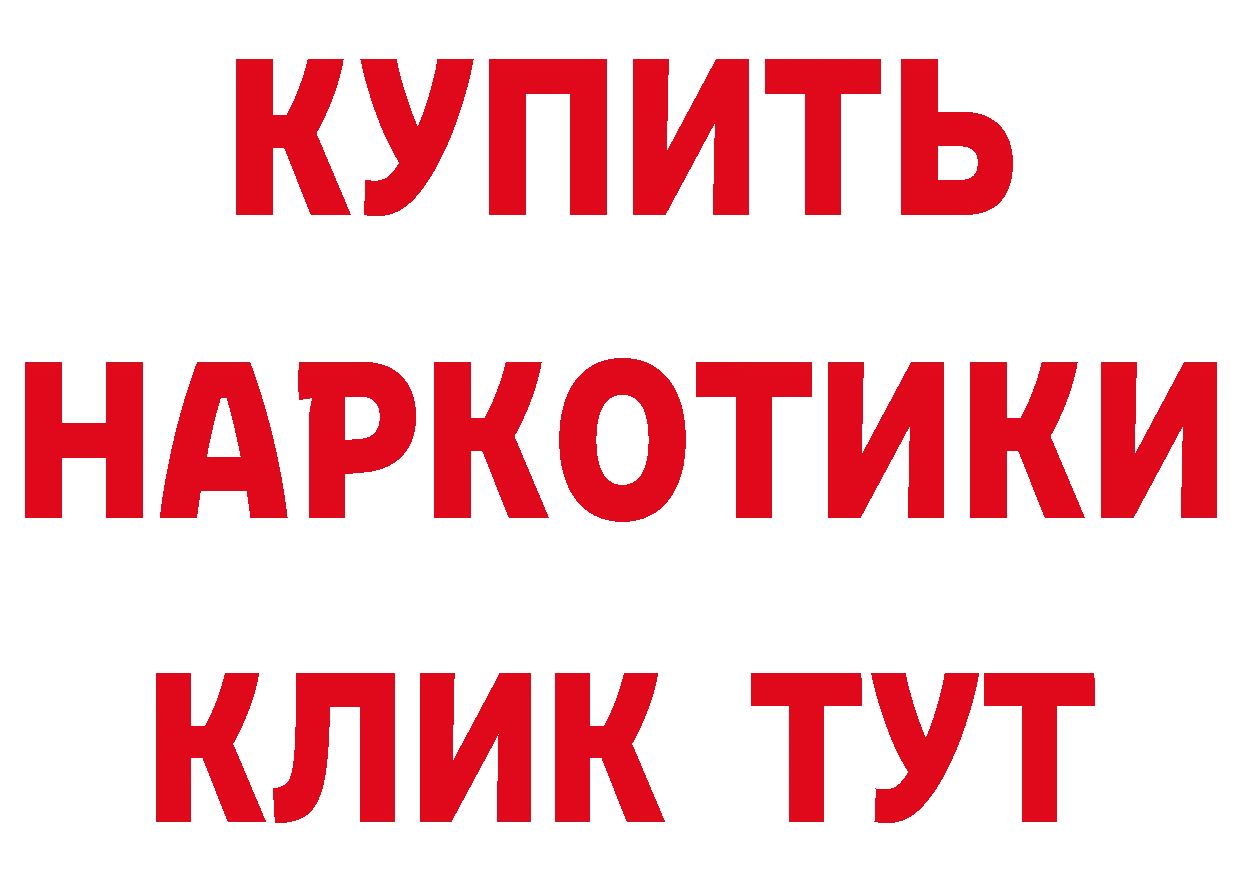 КУПИТЬ
НАРКОТИКИ
КЛИК ТУТ